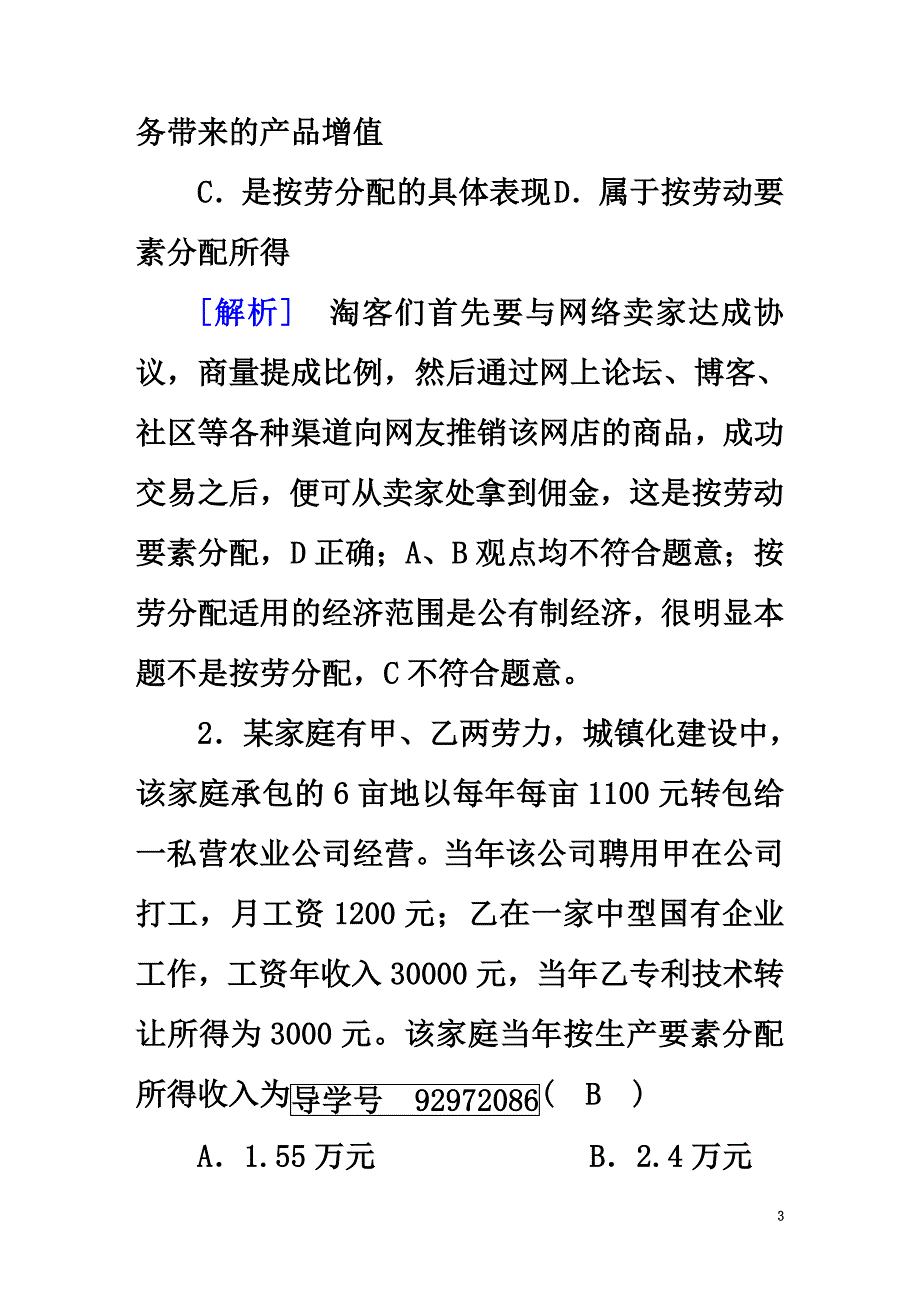 务带来的产品增值

C．是按劳分配的具体表现D．属于按劳动要素分配所得

［解析］　淘客们首先要与网络卖家达成协议，商量提成比例，然后通过网上论坛、博客、社区等各种渠道向网友推销该网店的商品，成功交易之后，便可从卖家处拿到佣金，这是按劳动要素分配，D正确；A、B观点均不符合题意；按劳分配适用的经济范围是公有制经济，很明显本题不是按劳分配，C不符合题意。

2．某家庭有甲、乙两劳力，城镇化建设中，该家庭承包的6亩地以每年每亩1100元转包给一私营农业公司经营。当年该公司聘用甲在公司打工，月工资1200元；乙在一家中型国有企业工作，工资年收入30000元，当年乙专利技术转让所得为3000元。该家庭当年按生产要素分配所得收入为导学号　92972086(　B　)

A．1.55万元　　　　　B．2.4万元

3